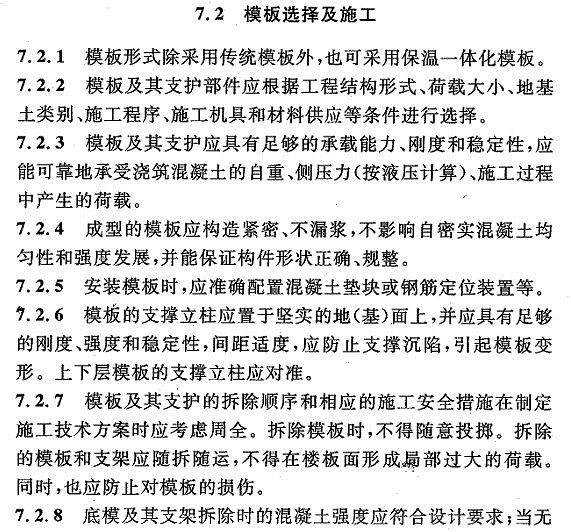 7.2 模板选择及施工

7.2.1 模板形式除采用传统模板外，也可采用保温一体化模板。

7.2.2 模板及其支护部件应根据工程结构形式、荷载大小、地基土类别、施工程序、施工机具和材料供应等条件进行选择。

7.2.3 模板及其支护应具有足够的承载能力、刚度和稳定性，应能可靠地承受浇筑混凝土的自重、侧压力（按液压计算）、施工过程中产生的荷载。

7.2.4 成型的模板应构造紧密、不漏浆，不影响自密实混凝土均匀性和强度发展，并能保证构件形状正确、规整。

7.2.5 安装模板时，应准确配置混凝土垫块或钢筋定位装置等。

7.2.6 模板的支撑立柱应置于坚实的地（基）面上，并应具有足够的刚度、强度和稳定性，间距适度，应防止支撑沉陷，引起模板变形。上下层模板的支撑立柱应对准。

7.2.7 模板及其支护的拆除顺序和相应的施工安全措施在制定施工技术方案时应考虑周全。拆除模板时，不得随意投掷。拆除的模板和支架应随拆随运，不得在楼板面形成局部过大的荷载。同时，也应防止对模板的损伤。

7.2.8 底模及其支架拆除时的混凝土强度应符合设计要求；当无